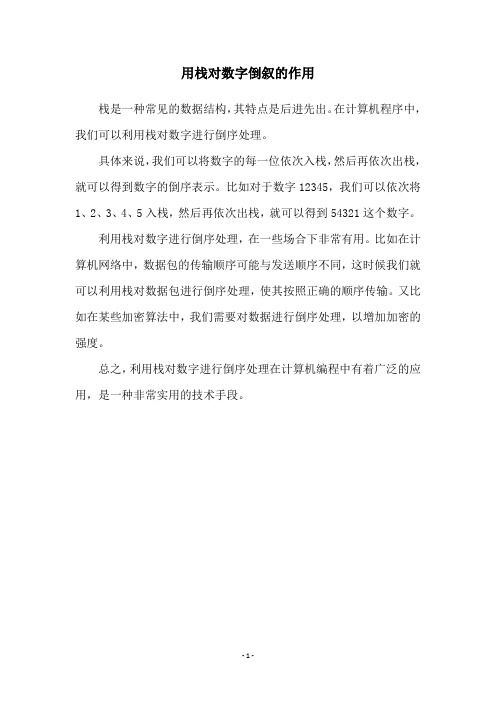 用栈对数字倒叙的作用

栈是一种常见的数据结构，其特点是后进先出。在计算机程序中，我们可以利用栈对数字进行倒序处理。

具体来说，我们可以将数字的每一位依次入栈，然后再依次出栈，就可以得到数字的倒序表示。比如对于数字 12345，我们可以依次将 1、2、3、4、5 入栈，然后再依次出栈，就可以得到 54321 这个数字。

利用栈对数字进行倒序处理，在一些场合下非常有用。比如在计算机网络中，数据包的传输顺序可能与发送顺序不同，这时候我们就可以利用栈对数据包进行倒序处理，使其按照正确的顺序传输。又比如在某些加密算法中，我们需要对数据进行倒序处理，以增加加密的强度。

总之，利用栈对数字进行倒序处理在计算机编程中有着广泛的应用，是一种非常实用的技术手段。

- 1 -